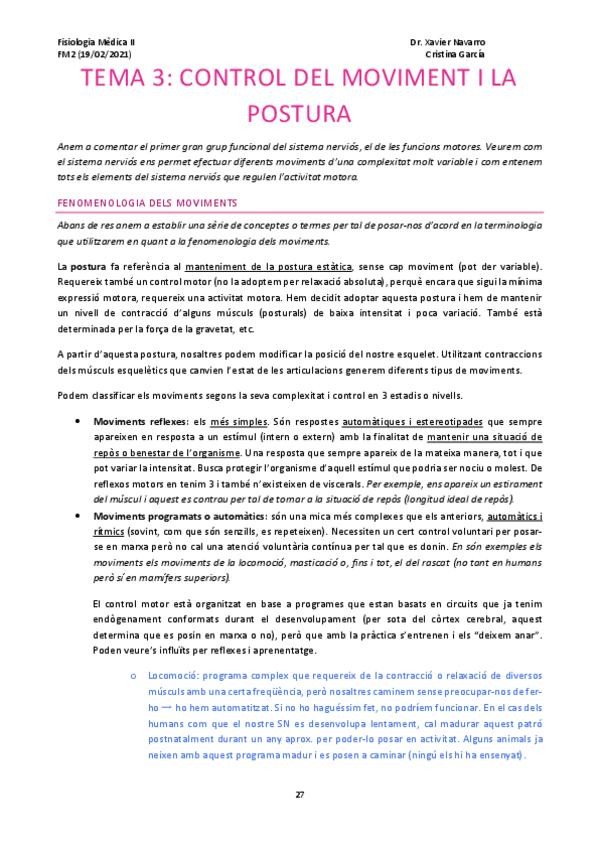 Fisiologia Mèdica II
FM2 (19/02/2021)

Dr. Xavier Navarro
Cristina García

TEMA 3: CONTROL DEL MOVIMENT I LA POSTURA

Anem a comentar el primer gran grup funcional del sistema nerviós, el de les funcions motores. Veurem com el sistema nerviós ens permet efectuar diferents moviments d'una complexitat molt variable i com entenem tots els elements del sistema nerviós que regulen l'activitat motora.

FENOMENOLOGIA DELS MOVIMENTS

Abans de res anem a establir una sèrie de conceptes o termes per tal de posar-nos d'acord en la terminologia que utilitzarem en quant a la fenomenologia dels moviments.

La postura fa referència al manteniment de la postura estàtica, sense cap moviment (pot der variable). Requereix també un control motor (no la adoptem per relaxació absoluta), perquè encara que sigui la mínima expressió motora, requereix una activitat motora. Hem decidit adoptar aquesta postura i hem de mantenir un nivell de contracció d'alguns músculs (posturals) de baixa intensitat i poca variació. També està determinada per la força de la gravetat, etc.

A partir d'aquesta postura, nosaltres podem modificar la posició del nostre esquelet. Utilitzant contraccions dels músculs esquelètics que canvien l'estat de les articulacions generem diferents tipus de moviments.

Podem classificar els moviments segons la seva complexitat i control en 3 estadis o nivells.

• Moviments reflexes: els més simples. Són respostes automàtiques i estereotipades que sempre apareixen en resposta a un estímul (intern o extern) amb la finalitat de mantenir una situació de repòs o benestar de l'organisme. Una resposta que sempre apareix de la mateixa manera, tot i que pot variar la intensitat. Busca protegir l'organisme d'aquell estímul que podria ser nociu o molest. De reflexos motors en tenim 3 i també n'existeixen de viscerals. Per exemple, ens apareix un estirament del múscul i aquest es contrau per tal de tornar a la situació de repòs (longitud ideal de repòs).
• Moviments programats o automàtics: són una mica més complexes que els anteriors, automàtics i rítmics (sovint, com que són senzills, es repeteixen). Necessiten un cert control voluntari per posar-se en marxa però no cal una atenció voluntària contínua per tal que es donin. En són exemples els moviments els moviments de la locomoció, masticació o, fins i tot, el del rascat (no tant en humans però sí en mamífers superiors).

El control motor està organitzat en base a programes que estan basats en circuits que ja tenim endògenament conformats durant el desenvolupament (per sota del còrtex cerebral, aquest determina que es posin en marxa o no), però que amb la pràctica s'entrenen i els "deixem anar". Poden veure's influïts per reflexes i aprenentatge.

o Locomoció: programa complex que requereix de la contracció o relaxació de diversos músculs amb una certa freqüència, però nosaltres caminem sense preocupar-nos de fer-ho → ho hem automatitzat. Si no ho haguéssim fet, no podríem funcionar. En el cas dels humans com que el nostre SN es desenvolupa lentament, cal madurar aquest patró postnatalment durant un any aprox. per poder-lo posar en activitat. Alguns animals ja neixen amb aquest programa madur i es posen a caminar (ningú els hi ha ensenyat).

27